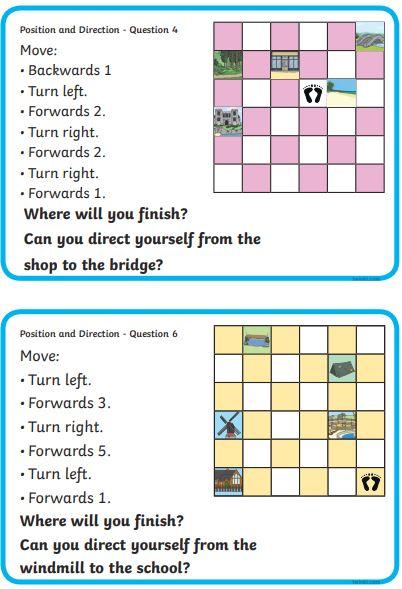 Position and Direction - Question 4

Move:

• Backwards 1
• Turn left.
• Forwards 2.
• Turn right.
• Forwards 2.
• Turn right.
• Forwards 1.

Where will you finish?

Can you direct yourself from the shop to the bridge?

Position and Direction - Question 6

Move:

• Turn left.
• Forwards 3.
• Turn right.
• Forwards 5.
• Turn left.
• Forwards 1.

Where will you finish?

Can you direct yourself from the windmill to the school?